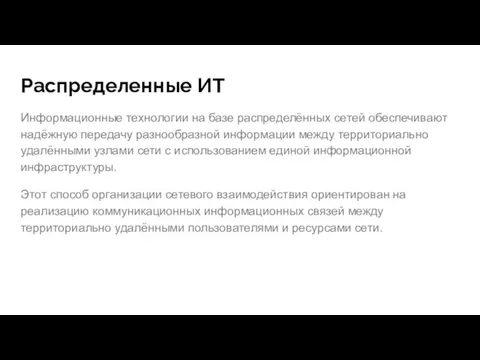 Распределенные ИТ

Информационные технологии на базе распределённых сетей обеспечивают надёжную передачу разнообразной информации между территориально удалёнными узлами сети с использованием единой информационной инфраструктуры.

Этот способ организации сетевого взаимодействия ориентирован на реализацию коммуникационных информационных связей между территориально удалёнными пользователями и ресурсами сети.